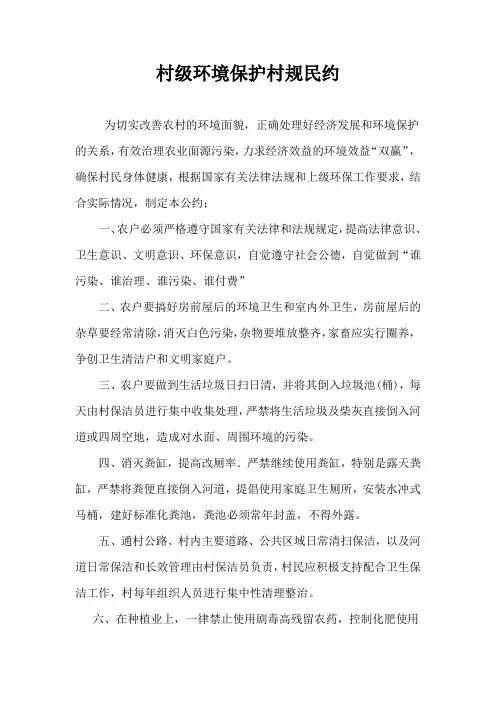 村级环境保护村规民约

为切实改善农村的环境面貌，正确处理好经济发展和环境保护的关系，有效治理农业面源污染，力求经济效益的环境效益“双赢”，确保村民身体健康，根据国家有关法律法规和上级环保工作要求，结合实际情况，制定本公约：

一、农户必须严格遵守国家有关法律和法规规定，提高法律意识、卫生意识、文明意识、环保意识，自觉遵守社会公德，自觉做到“谁污染、谁治理、谁污染、谁付费”

二、农户要搞好房前屋后的环境卫生和室内外卫生，房前屋后的杂草要经常清除，消灭白色污染，杂物要堆放整齐，家畜应实行圈养，争创卫生清洁户和文明家庭户。

三、农户要做到生活垃圾日扫日清，并将其倒入垃圾池(桶)，每天由村保洁员进行集中收集处理，严禁将生活垃圾及柴灰直接倒入河道或四周空地，造成对水面、周围环境的污染。

四、消灭粪缸，提高改厕率．严禁继续使用粪缸，特别是露天粪缸，严禁将粪便直接倒入河道，提倡使用家庭卫生厕所，安装水冲式马桶，建好标准化粪池，粪池必须常年封盖，不得外露。

五、通村公路、村内主要道路、公共区域日常清扫保洁，以及河道日常保洁和长效管理由村保洁员负责，村民应积极支持配合卫生保洁工作，村每年组织人员进行集中性清理整治。

六、在种植业上，一律禁止使用剧毒高残留农药，控制化肥使用